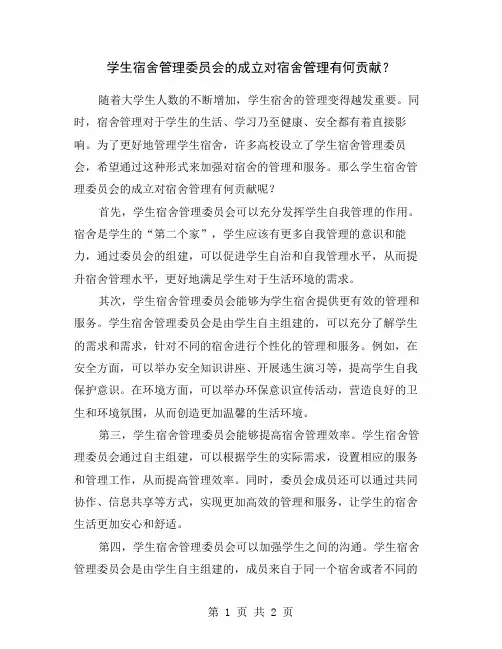 学生宿舍管理委员会的成立对宿舍管理有何贡献？

随着大学生人数的不断增加，学生宿舍的管理变得越发重要。同时，宿舍管理对于学生的生活、学习乃至健康、安全都有着直接影响。为了更好地管理学生宿舍，许多高校设立了学生宿舍管理委员会，希望通过这种形式来加强对宿舍的管理和服务。那么学生宿舍管理委员会的成立对宿舍管理有何贡献呢？

首先，学生宿舍管理委员会可以充分发挥学生自我管理的作用。宿舍是学生的“第二个家”，学生应该有更多自我管理的意识和能力，通过委员会的组建，可以促进学生自治和自我管理水平，从而提升宿舍管理水平，更好地满足学生对于生活环境的需求。

其次，学生宿舍管理委员会能够为学生宿舍提供更有效的管理和服务。学生宿舍管理委员会是由学生自主组建的，可以充分了解学生的需求和需求，针对不同的宿舍进行个性化的管理和服务。例如，在安全方面，可以举办安全知识讲座、开展逃生演习等，提高学生自我保护意识。在环境方面，可以举办环保意识宣传活动，营造良好的卫生和环境氛围，从而创造更加温馨的生活环境。

第三，学生宿舍管理委员会能够提高宿舍管理效率。学生宿舍管理委员会通过自主组建，可以根据学生的实际需求，设置相应的服务和管理工作，从而提高管理效率。同时，委员会成员还可以通过共同协作、信息共享等方式，实现更加高效的管理和服务，让学生的宿舍生活更加安心和舒适。

第四，学生宿舍管理委员会可以加强学生之间的沟通。学生宿舍管理委员会是由学生自主组建的，成员来自于同一个宿舍或者不同的

第 1 页 共 2 页